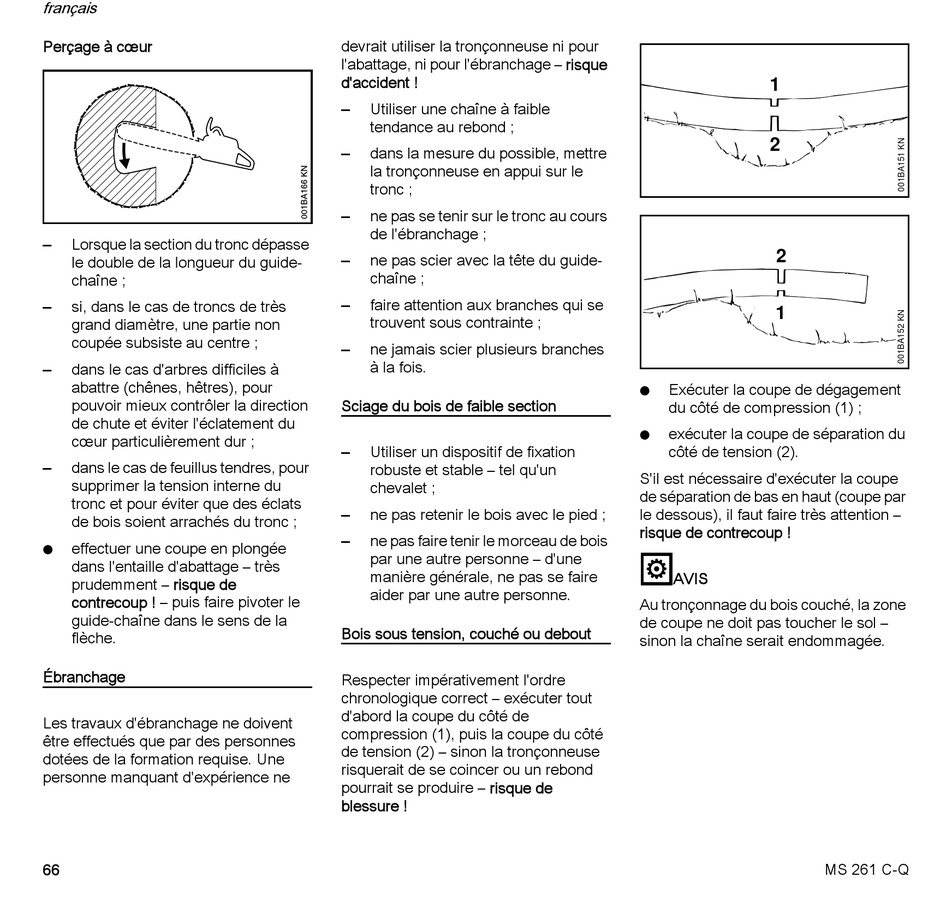 français

Perçage à cœur

001BA166 KN

– Lorsque la section du tronc dépasse le double de la longueur du guide-chaîne ;

– si, dans le cas de troncs de très grand diamètre, une partie non coupée subsiste au centre ;

– dans le cas d'arbres difficiles à abattre (chênes, hêtres), pour pouvoir mieux contrôler la direction de chute et éviter l'éclatement du cœur particulièrement dur ;

– dans le cas de feuillus tendres, pour supprimer la tension interne du tronc et pour éviter que des éclats de bois soient arrachés du tronc ;

● effectuer une coupe en plongée dans l'entaille d'abattage – très prudemment – risque de contrecoup ! – puis faire pivoter le guide-chaîne dans le sens de la flèche.

Ébranchage

Les travaux d'ébranchage ne doivent être effectués que par des personnes dotées de la formation requise. Une personne manquant d'expérience ne devrait utiliser la tronçonneuse ni pour l'abattage, ni pour l'ébranchage – risque d'accident !

– Utiliser une chaîne à faible tendance au rebond ;

– dans la mesure du possible, mettre la tronçonneuse en appui sur le tronc ;

– ne pas se tenir sur le tronc au cours de l'ébranchage ;

– ne pas scier avec la tête du guide-chaîne ;

– faire attention aux branches qui se trouvent sous contrainte ;

– ne jamais scier plusieurs branches à la fois.

Sciage du bois de faible section

– Utiliser un dispositif de fixation robuste et stable – tel qu'un chevalet ;

– ne pas retenir le bois avec le pied ;

– ne pas faire tenir le morceau de bois par une autre personne – d'une manière générale, ne pas se faire aider par une autre personne.

Bois sous tension, couché ou debout

Respecter impérativement l'ordre chronologique correct – exécuter tout d'abord la coupe du côté de compression (1), puis la coupe du côté de tension (2) – sinon la tronçonneuse risquerait de se coincer ou un rebond pourrait se produire – risque de blessure !

1
2
001BA151 KN

2
1
001BA152 KN

● Exécuter la coupe de dégagement du côté de compression (1) ;

● exécuter la coupe de séparation du côté de tension (2).

S'il est nécessaire d'exécuter la coupe de séparation de bas en haut (coupe par le dessous), il faut faire très attention – risque de contrecoup !

AVIS

Au tronçonnage du bois couché, la zone de coupe ne doit pas toucher le sol – sinon la chaîne serait endommagée.

66

MS 261 C-Q